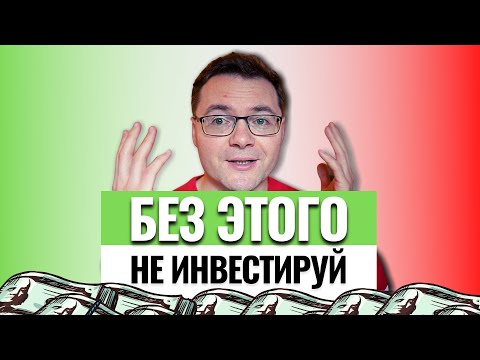 БЕЗ ЭТОГО
НЕ ИНВЕСТИРУЙ